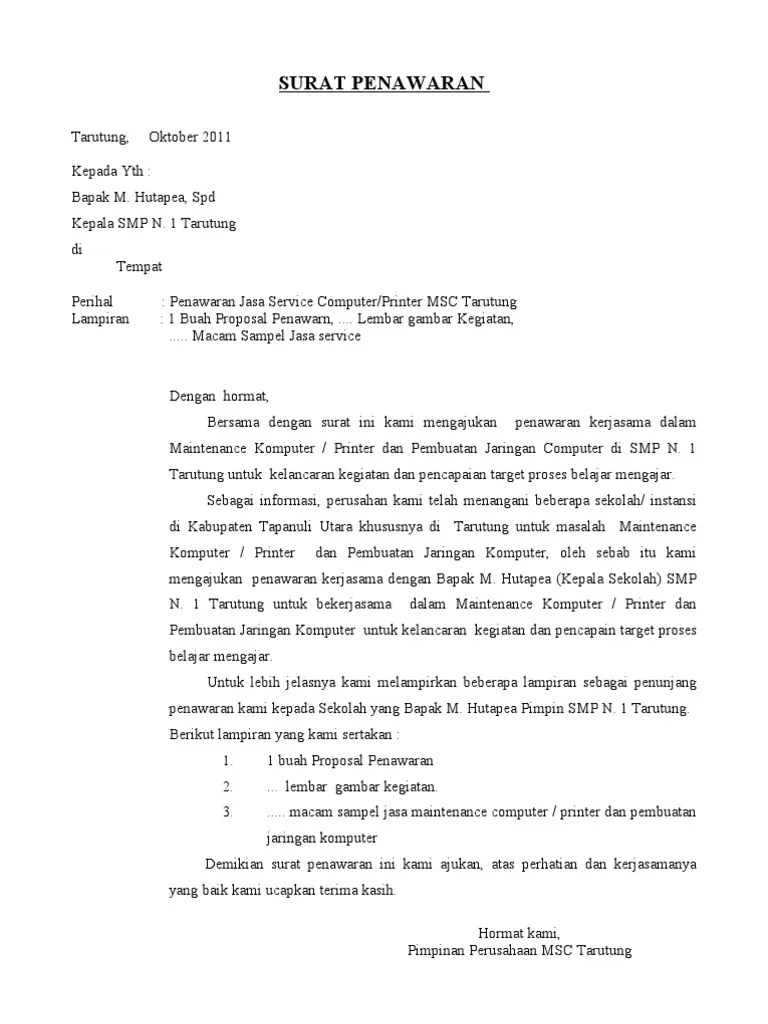 SURAT PENAWARAN

Tarutung, Oktober 2011

Kepada Yth :

Bapak M. Hutapea, Spd

Kepala SMP N. 1 Tarutung

di

Tempat

Perihal : Penawaran Jasa Service Computer/Printer MSC Tarutung
Lampiran : 1 Buah Proposal Penawarn, .... Lembar gambar Kegiatan, ..... Macam Sampel Jasa service

Dengan hormat,

Bersama dengan surat ini kami mengajukan penawaran kerjasama dalam Maintenance Komputer / Printer dan Pembuatan Jaringan Computer di SMP N. 1 Tarutung untuk kelancaran kegiatan dan pencapaian target proses belajar mengajar.

Sebagai informasi, perusahan kami telah menangani beberapa sekolah/ instansi di Kabupaten Tapanuli Utara khususnya di Tarutung untuk masalah Maintenance Komputer / Printer dan Pembuatan Jaringan Komputer, oleh sebab itu kami mengajukan penawaran kerjasama dengan Bapak M. Hutapea (Kepala Sekolah) SMP N. 1 Tarutung untuk bekerjasama dalam Maintenance Komputer / Printer dan Pembuatan Jaringan Komputer untuk kelancaran kegiatan dan pencapain target proses belajar mengajar.

Untuk lebih jelasnya kami melampirkan beberapa lampiran sebagai penunjang penawaran kami kepada Sekolah yang Bapak M. Hutapea Pimpin SMP N. 1 Tarutung. Berikut lampiran yang kami sertakan :

1. 1 buah Proposal Penawaran
2. ... lembar gambar kegiatan.
3. ..... macam sampel jasa maintenance computer / printer dan pembuatan jaringan komputer

Demikian surat penawaran ini kami ajukan, atas perhatian dan kerjasamanya yang baik kami ucapkan terima kasih.

Hormat kami,
Pimpinan Perusahaan MSC Tarutung